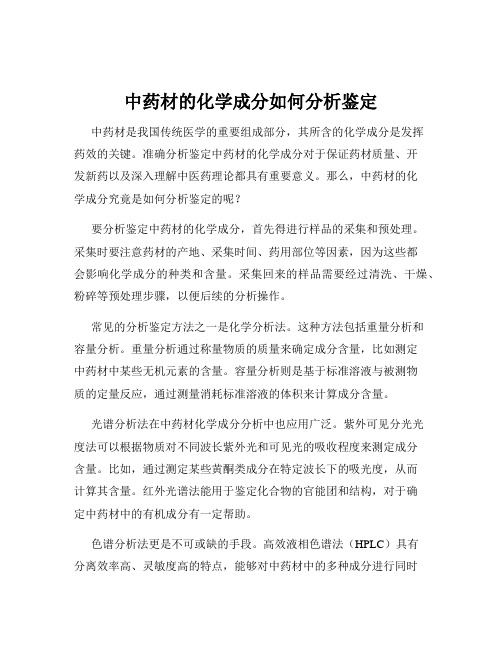 中药材的化学成分如何分析鉴定

中药材是我国传统医学的重要组成部分，其所含的化学成分是发挥药效的关键。准确分析鉴定中药材的化学成分对于保证药材质量、开发新药以及深入理解中医药理论都具有重要意义。那么，中药材的化学成分究竟是如何分析鉴定的呢？

要分析鉴定中药材的化学成分，首先得进行样品的采集和预处理。采集时要注意药材的产地、采集时间、药用部位等因素，因为这些都会影响化学成分的种类和含量。采集回来的样品需要经过清洗、干燥、粉碎等预处理步骤，以便后续的分析操作。

常见的分析鉴定方法之一是化学分析法。这种方法包括重量分析和容量分析。重量分析通过称量物质的质量来确定成分含量，比如测定中药材中某些无机元素的含量。容量分析则是基于标准溶液与被测物质的定量反应，通过测量消耗标准溶液的体积来计算成分含量。

光谱分析法在中药材化学成分分析中也应用广泛。紫外可见分光光度法可以根据物质对不同波长紫外光和可见光的吸收程度来测定成分含量。比如，通过测定某些黄酮类成分在特定波长下的吸光度，从而计算其含量。红外光谱法能用于鉴定化合物的官能团和结构，对于确定中药材中的有机成分有一定帮助。

色谱分析法更是不可或缺的手段。高效液相色谱法（HPLC）具有分离效率高、灵敏度高的特点，能够对中药材中的多种成分进行同时